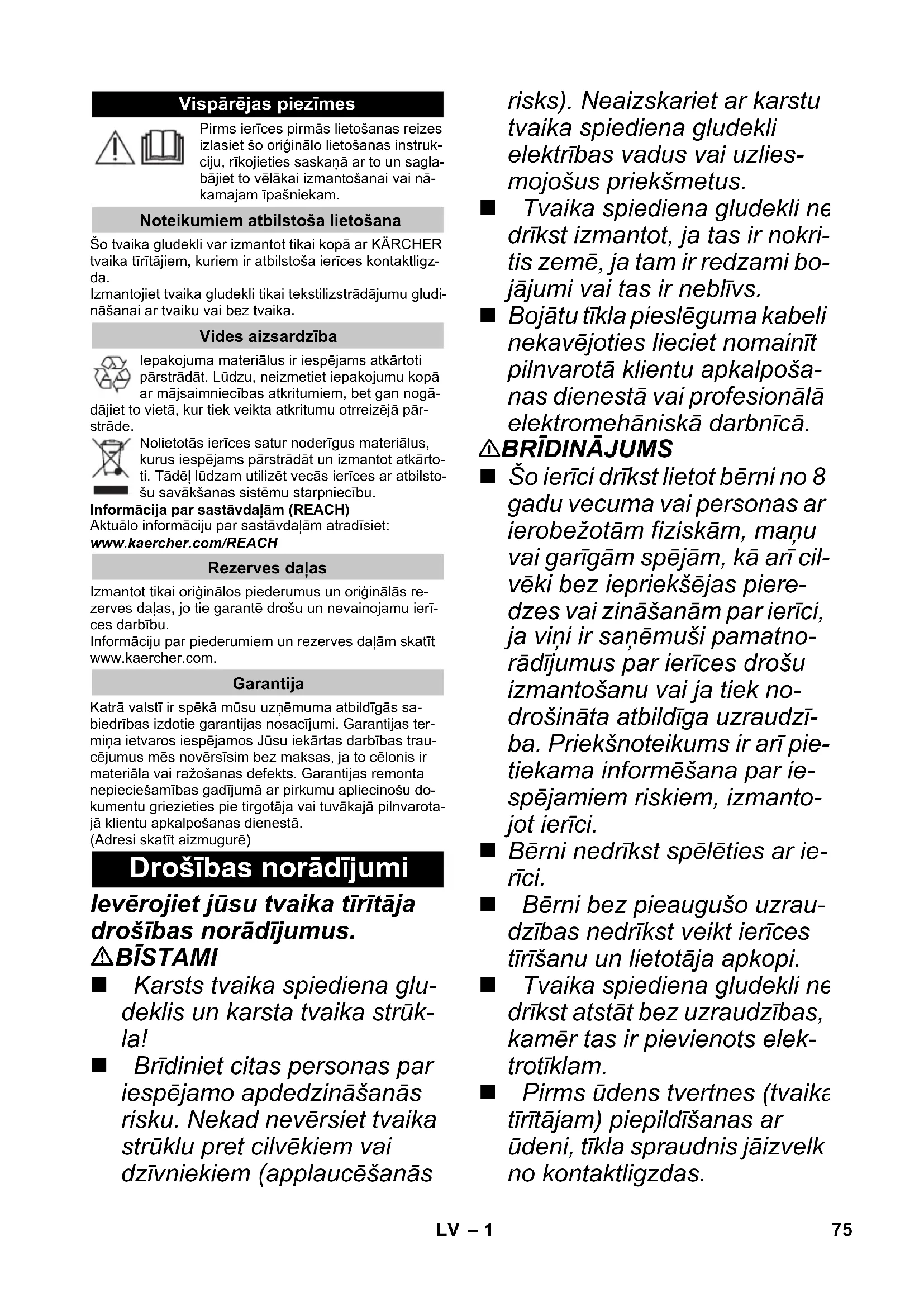 Vispārējas piezīmes

Pirms ierīces pirmās lietošanas reizes izlasiet šo oriģinālo lietošanas instrukciju, rīkojieties saskaņā ar to un saglabājiet to vēlākai izmantošanai vai nākamajam īpašniekam.

Noteikumiem atbilstoša lietošana

Šo tvaika gludekli var izmantot tikai kopā ar KÄRCHER tvaika tīrītājiem, kuriem ir atbilstoša ierīces kontaktligzda.
Izmantojiet tvaika gludekli tikai tekstilizstrādājumu gludināšanai ar tvaiku vai bez tvaika.

Vides aizsardzība

Iepakojuma materiālus ir iespējams atkārtoti pārstrādāt. Lūdzu, neizmetiet iepakojumu kopā ar mājsaimniecības atkritumiem, bet gan nogādājiet to vietā, kur tiek veikta atkritumu otrreizējā pārstrāde.
Nolietotās ierīces satur noderīgus materiālus, kurus iespējams pārstrādāt un izmantot atkārtoti. Tādēļ lūdzam utilizēt vecās ierīces ar atbilstošu savākšanas sistēmu starpniecību.
Informācija par sastāvdaļām (REACH)
Aktuālo informāciju par sastāvdaļām atradīsiet:
www.kaercher.com/REACH

Rezerves daļas

Izmantot tikai oriģinālos piederumus un oriģinālās rezerves daļas, jo tie garantē drošu un nevainojamu ierīces darbību.
Informāciju par piederumiem un rezerves daļām skatīt www.kaercher.com.

Garantija

Katrā valstī ir spēkā mūsu uzņēmuma atbildīgās sabiedrības izdotie garantijas nosacījumi. Garantijas termiņa ietvaros iespējamos Jūsu iekārtas darbības traucējumus mēs novērsīsim bez maksas, ja to cēlonis ir materiāla vai ražošanas defekts. Garantijas remonta nepieciešamības gadījumā ar pirkumu apliecinošu dokumentu griezieties pie tirgotāja vai tuvākajā pilnvarotajā klientu apkalpošanas dienestā.
(Adresi skatīt aizmugurē)

Drošības norādījumi

Ievērojiet jūsu tvaika tīrītāja drošības norādījumus.
⚠BĪSTAMI
■ Karsts tvaika spiediena gludeklis un karsta tvaika strūkla!
■ Brīdiniet citas personas par iespējamo apdedzināšanās risku. Nekad nevērsiet tvaika strūklu pret cilvēkiem vai dzīvniekiem (applaucēšanās risks). Neaizskariet ar karstu tvaika spiediena gludekli elektrības vadus vai uzliesmojošus priekšmetus.
■ Tvaika spiediena gludekli ne drīkst izmantot, ja tas ir nokritis zemē, ja tam ir redzami bojājumi vai tas ir neblīvs.
■ Bojātu tīkla pieslēguma kabeli nekavējoties lieciet nomainīt pilnvarotā klientu apkalpošanas dienestā vai profesionālā elektromehāniskā darbnīcā.
⚠BRĪDINĀJUMS
■ Šo ierīci drīkst lietot bērni no 8 gadu vecuma vai personas ar ierobežotām fiziskām, maņu vai garīgām spējām, kā arī cilvēki bez iepriekšējas pieredzes vai zināšanām par ierīci, ja viņi ir saņēmuši pamatnorādījumus par ierīces drošu izmantošanu vai ja tiek nodrošināta atbildīga uzraudzība. Priekšnoteikums ir arī pietiekama informēšana par iespējamiem riskiem, izmantojot ierīci.
■ Bērni nedrīkst spēlēties ar ierīci.
■ Bērni bez pieaugušo uzraudzības nedrīkst veikt ierīces tīrīšanu un lietotāja apkopi.
■ Tvaika spiediena gludekli ne drīkst atstāt bez uzraudzības, kamēr tas ir pievienots elektrotīklam.
■ Pirms ūdens tvertnes (tvaika tīrītājam) piepildīšanas ar ūdeni, tīkla spraudnis jāizvelk no kontaktligzdas.

LV – 1
75